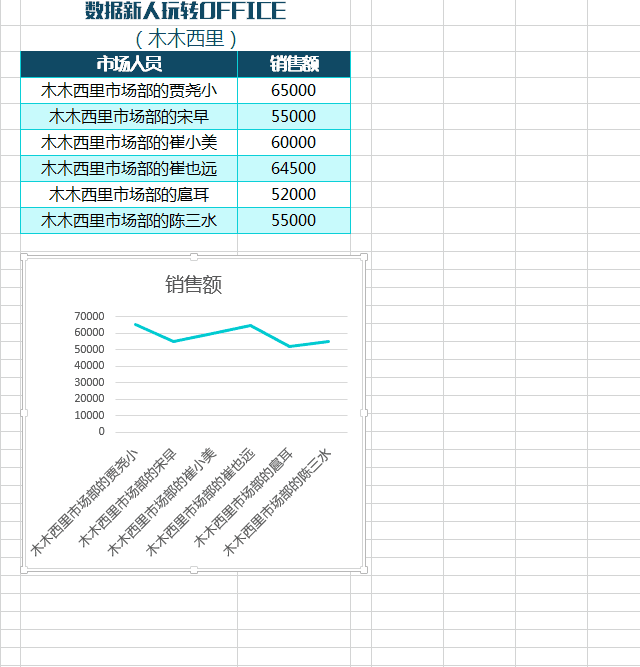 数据新人玩转OFFICE
（木木西里）

| 市场人员 | 销售额 |
|---|---|
| 木木西里市场部的贾尧小 | 65000 |
| 木木西里市场部的宋早 | 55000 |
| 木木西里市场部的崔小美 | 60000 |
| 木木西里市场部的崔也远 | 64500 |
| 木木西里市场部的扈耳 | 52000 |
| 木木西里市场部的陈三水 | 55000 |

销售额

70000
60000
50000
40000
30000
20000
10000
0

木木西里市场部的贾尧小
木木西里市场部的宋早
木木西里市场部的崔小美
木木西里市场部的崔也远
木木西里市场部的扈耳
木木西里市场部的陈三水